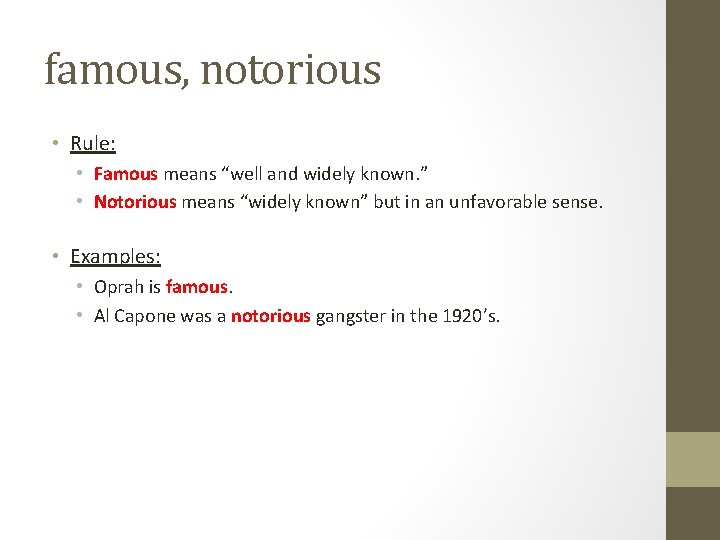 famous, notorious

• Rule:
• Famous means "well and widely known."
• Notorious means "widely known" but in an unfavorable sense.

• Examples:
• Oprah is famous.
• Al Capone was a notorious gangster in the 1920's.